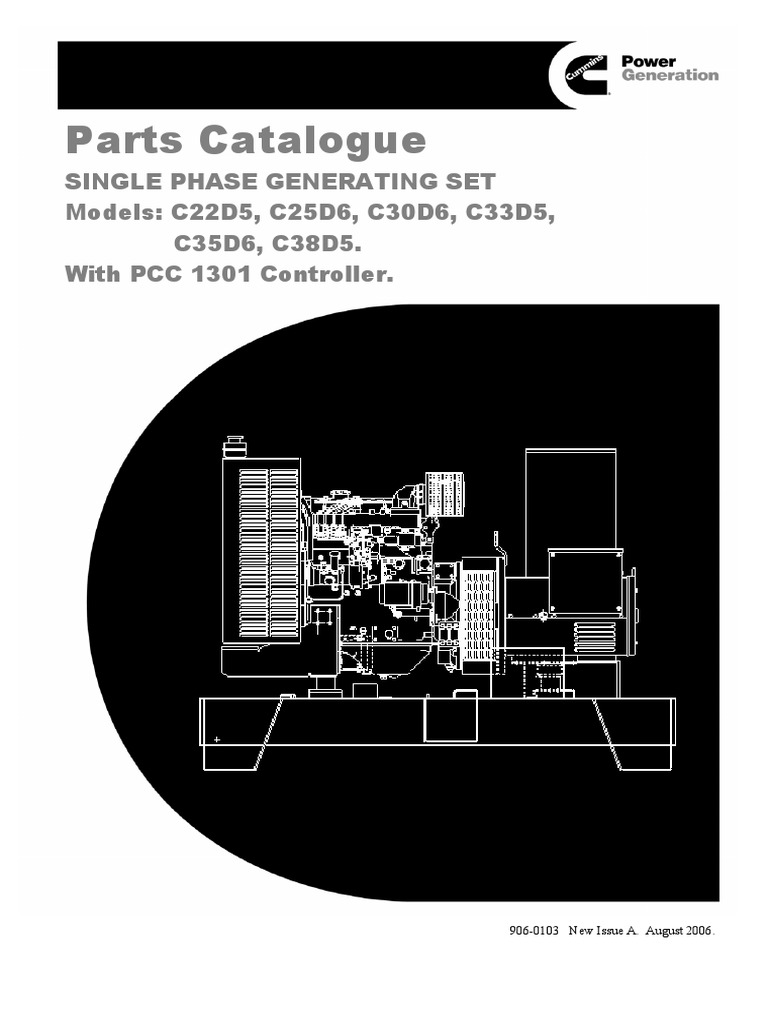 Cummins

Power
Generation

Parts Catalogue

SINGLE PHASE GENERATING SET

Models: C22D5, C25D6, C30D6, C33D5,
C35D6, C38D5.

With PCC 1301 Controller.

906-0103 New Issue A. August 2006.